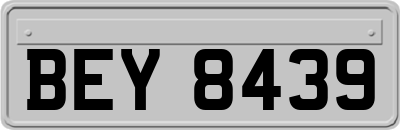 BEY 8439